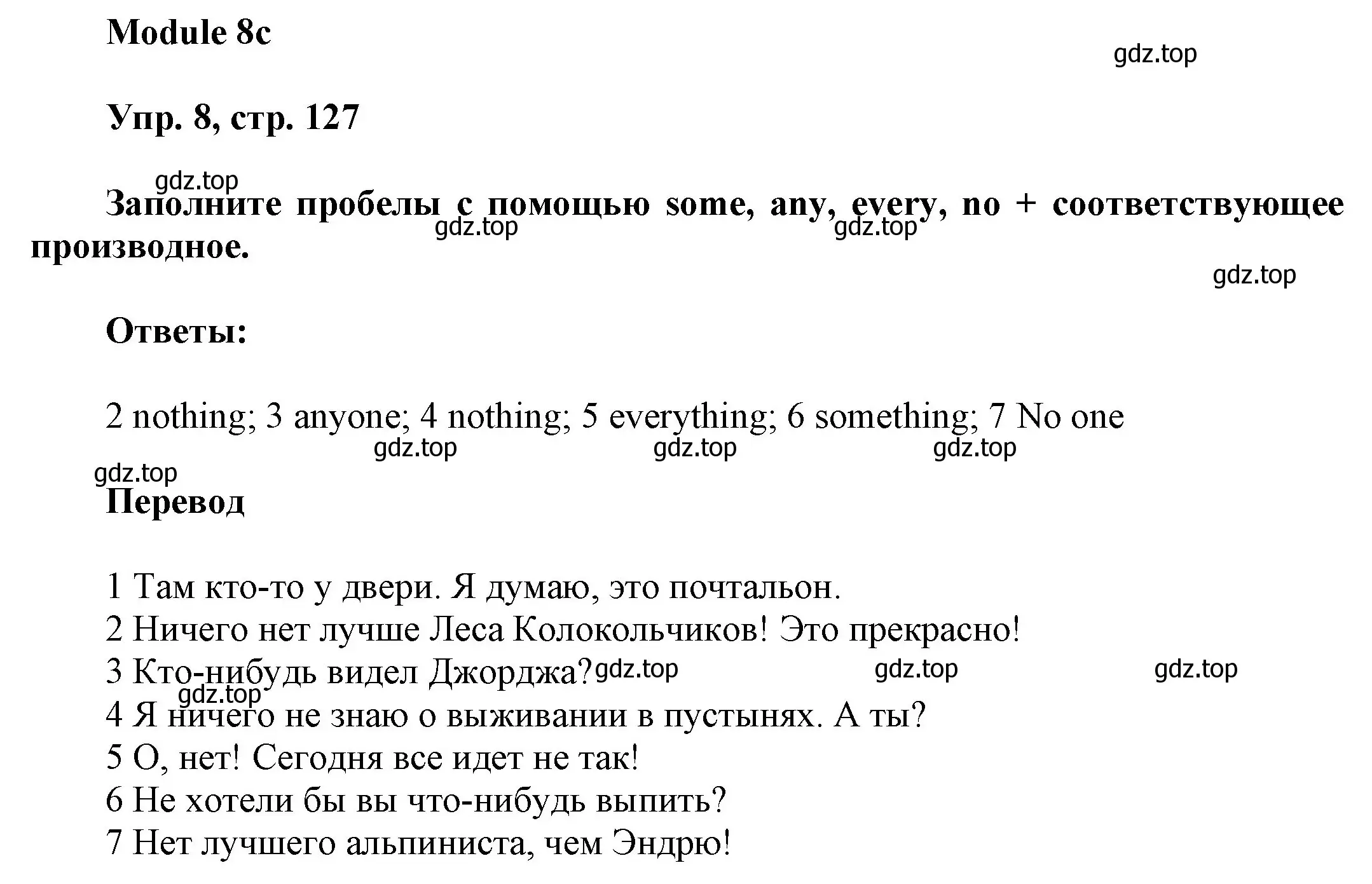 Module 8c

gdz.top

Упр. 8, стр. 127

gdz.top

Заполните пробелы с помощью some, any, every, no + соответствующее производное.

gdz.top gdz.top

gdz.top

Ответы:

2 nothing; 3 anyone; 4 nothing; 5 everything; 6 something; 7 No one

gdz.top gdz.top gdz.top

gdz.top

Перевод

1 Там кто-то у двери. Я думаю, это почтальон.
2 Ничего нет лучше Леса Колокольчиков! Это прекрасно!
3 Кто-нибудь видел Джорджа?
gdz.top gdz.top gdz.top
gdz.top
4 Я ничего не знаю о выживании в пустынях. А ты?
5 О, нет! Сегодня все идет не так!
6 Не хотели бы вы что-нибудь выпить?
7 Нет лучшего альпиниста, чем Эндрю!